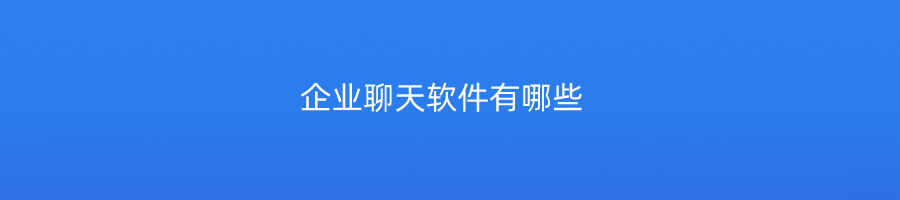 企业聊天软件有哪些